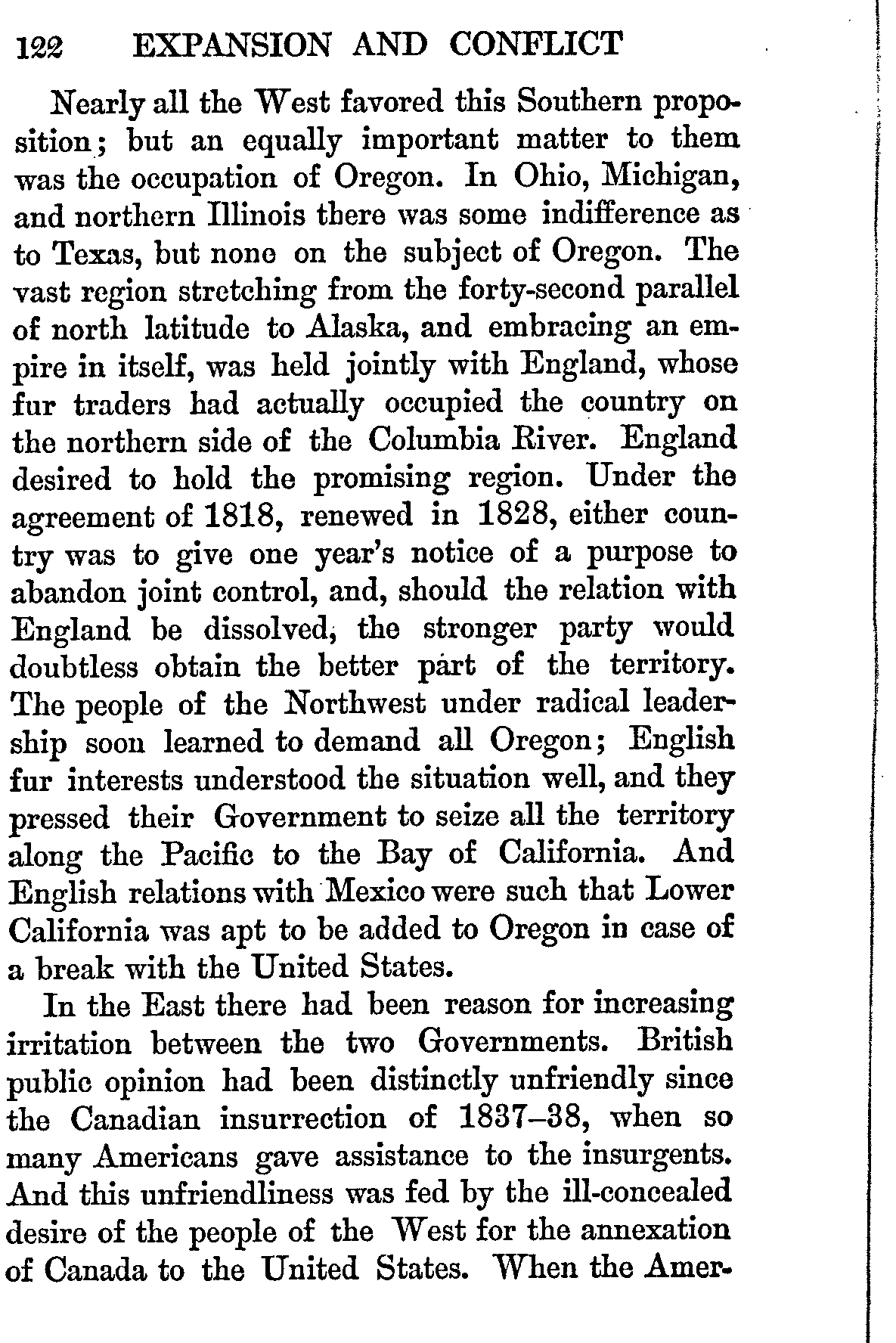 122 EXPANSION AND CONFLICT

Nearly all the West favored this Southern proposition; but an equally important matter to them was the occupation of Oregon. In Ohio, Michigan, and northern Illinois there was some indifference as to Texas, but none on the subject of Oregon. The vast region stretching from the forty-second parallel of north latitude to Alaska, and embracing an empire in itself, was held jointly with England, whose fur traders had actually occupied the country on the northern side of the Columbia River. England desired to hold the promising region. Under the agreement of 1818, renewed in 1828, either country was to give one year's notice of a purpose to abandon joint control, and, should the relation with England be dissolved, the stronger party would doubtless obtain the better part of the territory. The people of the Northwest under radical leadership soon learned to demand all Oregon; English fur interests understood the situation well, and they pressed their Government to seize all the territory along the Pacific to the Bay of California. And English relations with Mexico were such that Lower California was apt to be added to Oregon in case of a break with the United States.

In the East there had been reason for increasing irritation between the two Governments. British public opinion had been distinctly unfriendly since the Canadian insurrection of 1837–38, when so many Americans gave assistance to the insurgents. And this unfriendliness was fed by the ill-concealed desire of the people of the West for the annexation of Canada to the United States. When the Amer-